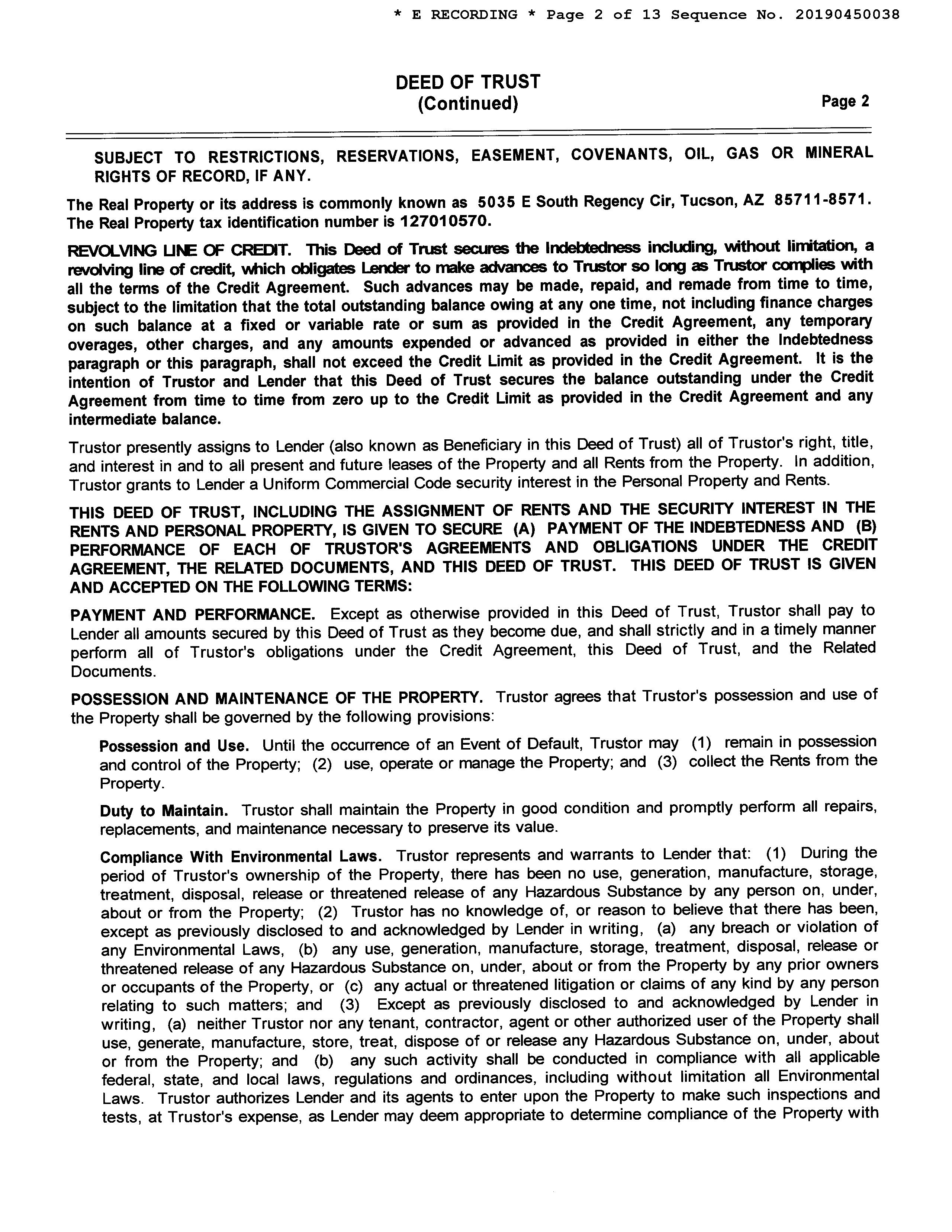 * E RECORDING * Page 2 of 13 Sequence No. 20190450038

DEED OF TRUST
(Continued)

Page 2

SUBJECT TO RESTRICTIONS, RESERVATIONS, EASEMENT, COVENANTS, OIL, GAS OR MINERAL RIGHTS OF RECORD, IF ANY.

The Real Property or its address is commonly known as 5035 E South Regency Cir, Tucson, AZ 85711-8571. The Real Property tax identification number is 127010570.

REVOLVING LINE OF CREDIT. This Deed of Trust secures the Indebtedness including, without limitation, a revolving line of credit, which obligates Lender to make advances to Trustor so long as Trustor complies with all the terms of the Credit Agreement. Such advances may be made, repaid, and remade from time to time, subject to the limitation that the total outstanding balance owing at any one time, not including finance charges on such balance at a fixed or variable rate or sum as provided in the Credit Agreement, any temporary overages, other charges, and any amounts expended or advanced as provided in either the Indebtedness paragraph or this paragraph, shall not exceed the Credit Limit as provided in the Credit Agreement. It is the intention of Trustor and Lender that this Deed of Trust secures the balance outstanding under the Credit Agreement from time to time from zero up to the Credit Limit as provided in the Credit Agreement and any intermediate balance.

Trustor presently assigns to Lender (also known as Beneficiary in this Deed of Trust) all of Trustor's right, title, and interest in and to all present and future leases of the Property and all Rents from the Property. In addition, Trustor grants to Lender a Uniform Commercial Code security interest in the Personal Property and Rents.

THIS DEED OF TRUST, INCLUDING THE ASSIGNMENT OF RENTS AND THE SECURITY INTEREST IN THE RENTS AND PERSONAL PROPERTY, IS GIVEN TO SECURE (A) PAYMENT OF THE INDEBTEDNESS AND (B) PERFORMANCE OF EACH OF TRUSTOR'S AGREEMENTS AND OBLIGATIONS UNDER THE CREDIT AGREEMENT, THE RELATED DOCUMENTS, AND THIS DEED OF TRUST. THIS DEED OF TRUST IS GIVEN AND ACCEPTED ON THE FOLLOWING TERMS:

PAYMENT AND PERFORMANCE. Except as otherwise provided in this Deed of Trust, Trustor shall pay to Lender all amounts secured by this Deed of Trust as they become due, and shall strictly and in a timely manner perform all of Trustor's obligations under the Credit Agreement, this Deed of Trust, and the Related Documents.

POSSESSION AND MAINTENANCE OF THE PROPERTY. Trustor agrees that Trustor's possession and use of the Property shall be governed by the following provisions:

Possession and Use. Until the occurrence of an Event of Default, Trustor may (1) remain in possession and control of the Property; (2) use, operate or manage the Property; and (3) collect the Rents from the Property.

Duty to Maintain. Trustor shall maintain the Property in good condition and promptly perform all repairs, replacements, and maintenance necessary to preserve its value.

Compliance With Environmental Laws. Trustor represents and warrants to Lender that: (1) During the period of Trustor's ownership of the Property, there has been no use, generation, manufacture, storage, treatment, disposal, release or threatened release of any Hazardous Substance by any person on, under, about or from the Property; (2) Trustor has no knowledge of, or reason to believe that there has been, except as previously disclosed to and acknowledged by Lender in writing, (a) any breach or violation of any Environmental Laws, (b) any use, generation, manufacture, storage, treatment, disposal, release or threatened release of any Hazardous Substance on, under, about or from the Property by any prior owners or occupants of the Property, or (c) any actual or threatened litigation or claims of any kind by any person relating to such matters; and (3) Except as previously disclosed to and acknowledged by Lender in writing, (a) neither Trustor nor any tenant, contractor, agent or other authorized user of the Property shall use, generate, manufacture, store, treat, dispose of or release any Hazardous Substance on, under, about or from the Property; and (b) any such activity shall be conducted in compliance with all applicable federal, state, and local laws, regulations and ordinances, including without limitation all Environmental Laws. Trustor authorizes Lender and its agents to enter upon the Property to make such inspections and tests, at Trustor's expense, as Lender may deem appropriate to determine compliance of the Property with